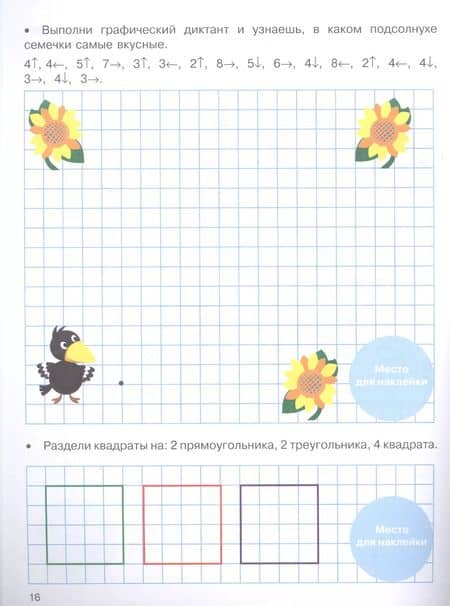 • Выполни графический диктант и узнаешь, в каком подсолнухе семечки самые вкусные.

4↑, 4←, 5↑, 7→, 3↑, 3←, 2↑, 8→, 5↓, 6→, 4↓, 8←, 2↑, 4←, 4↓, 3→, 4↓, 3→.

Место для наклейки

• Раздели квадраты на: 2 прямоугольника, 2 треугольника, 4 квадрата.

Место для наклейки

16